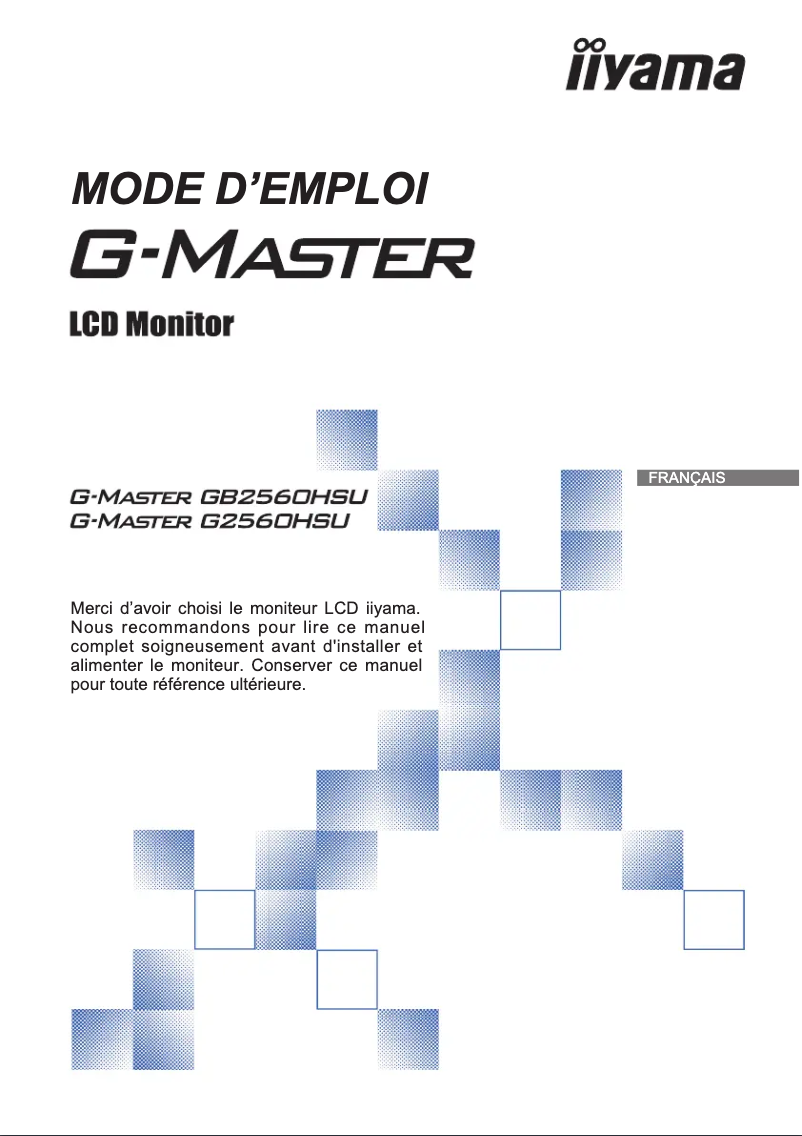 iiyama

MODE D'EMPLOI

G-MASTER

LCD Monitor

FRANÇAIS

G-MASTER GB2560HSU
G-MASTER G2560HSU

Merci d'avoir choisi le moniteur LCD iiyama. Nous recommandons pour lire ce manuel complet soigneusement avant d'installer et alimenter le moniteur. Conserver ce manuel pour toute référence ultérieure.